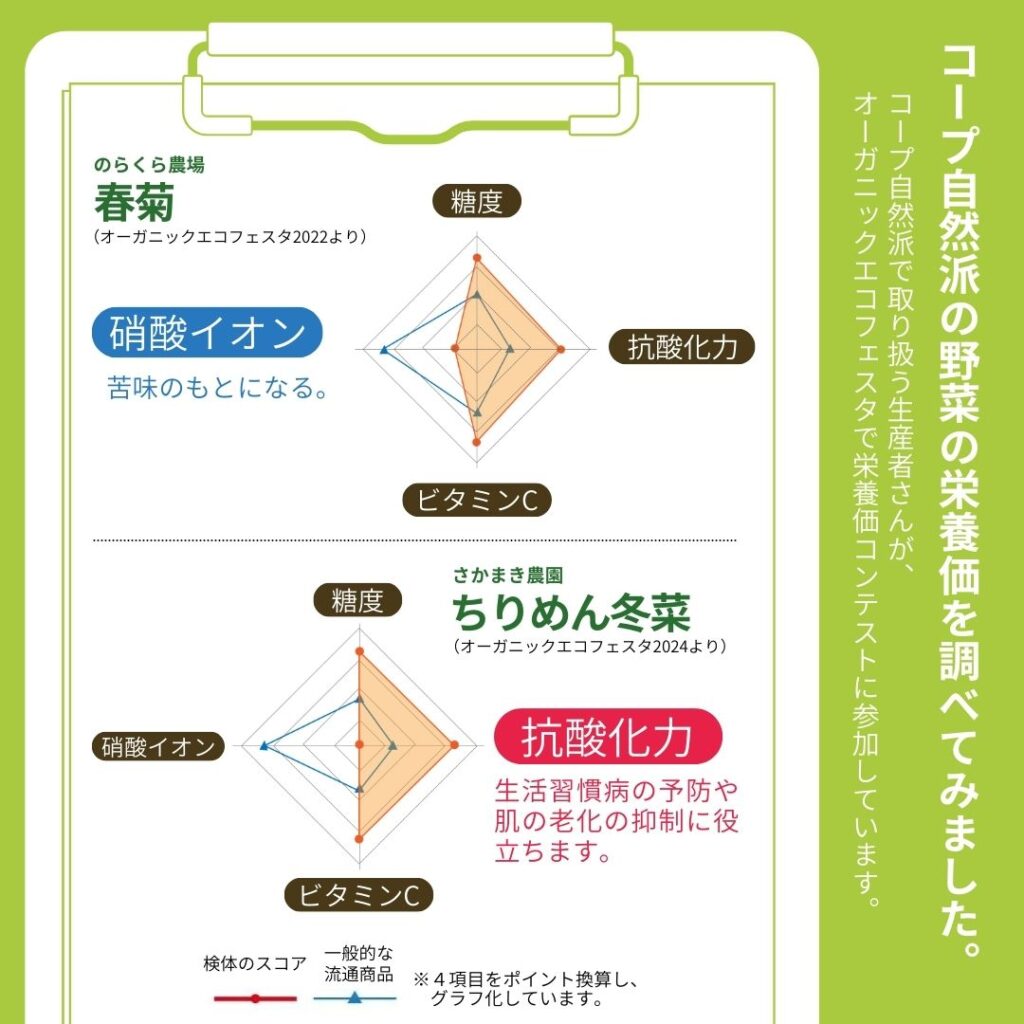 コープ自然派の野菜の栄養価を調べてみました。

コープ自然派で取り扱う生産者さんが、オーガニックエコフェスタで栄養価コンテストに参加しています。

のらくら農場
春菊
（オーガニックエコフェスタ2022より）

糖度
硝酸イオン
苦味のもとになる。
抗酸化力
ビタミンC

さかまき農園
ちりめん冬菜
（オーガニックエコフェスタ2024より）

糖度
硝酸イオン
抗酸化力
生活習慣病の予防や肌の老化の抑制に役立ちます。
ビタミンC

検体のスコア
一般的な流通商品
※４項目をポイント換算し、グラフ化しています。